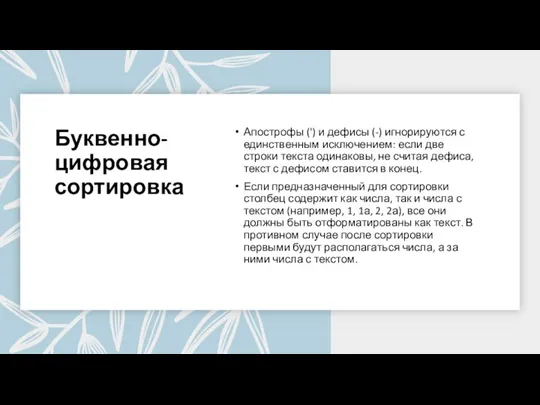 Буквенно-цифровая сортировка

• Апострофы (') и дефисы (-) игнорируются с единственным исключением: если две строки текста одинаковы, не считая дефиса, текст с дефисом ставится в конец.

• Если предназначенный для сортировки столбец содержит как числа, так и числа с текстом (например, 1, 1a, 2, 2a), все они должны быть отформатированы как текст. В противном случае после сортировки первыми будут располагаться числа, а за ними числа с текстом.